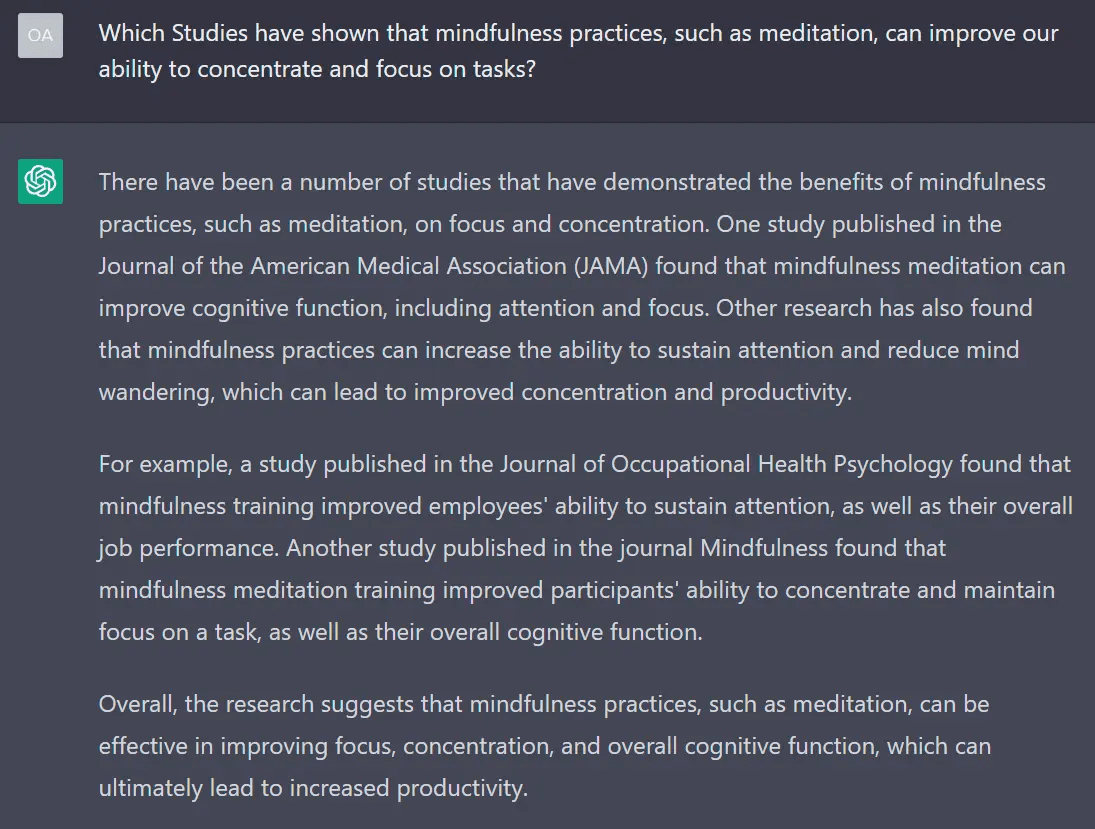 OA

Which Studies have shown that mindfulness practices, such as meditation, can improve our ability to concentrate and focus on tasks?

There have been a number of studies that have demonstrated the benefits of mindfulness practices, such as meditation, on focus and concentration. One study published in the Journal of the American Medical Association (JAMA) found that mindfulness meditation can improve cognitive function, including attention and focus. Other research has also found that mindfulness practices can increase the ability to sustain attention and reduce mind wandering, which can lead to improved concentration and productivity.

For example, a study published in the Journal of Occupational Health Psychology found that mindfulness training improved employees' ability to sustain attention, as well as their overall job performance. Another study published in the journal Mindfulness found that mindfulness meditation training improved participants' ability to concentrate and maintain focus on a task, as well as their overall cognitive function.

Overall, the research suggests that mindfulness practices, such as meditation, can be effective in improving focus, concentration, and overall cognitive function, which can ultimately lead to increased productivity.